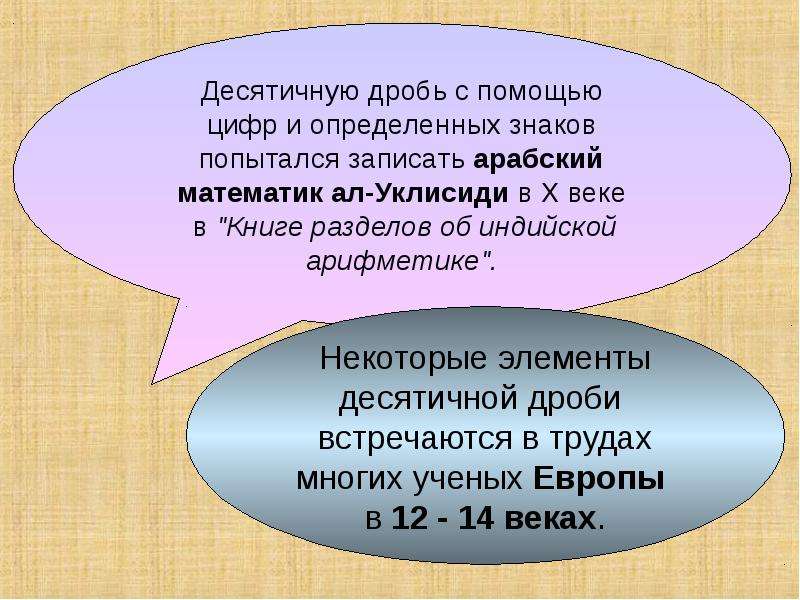 Десятичную дробь с помощью цифр и определенных знаков попытался записать арабский математик ал-Уклисиди в X веке в "Книге разделов об индийской арифметике".

Некоторые элементы десятичной дроби встречаются в трудах многих ученых Европы в 12 - 14 веках.